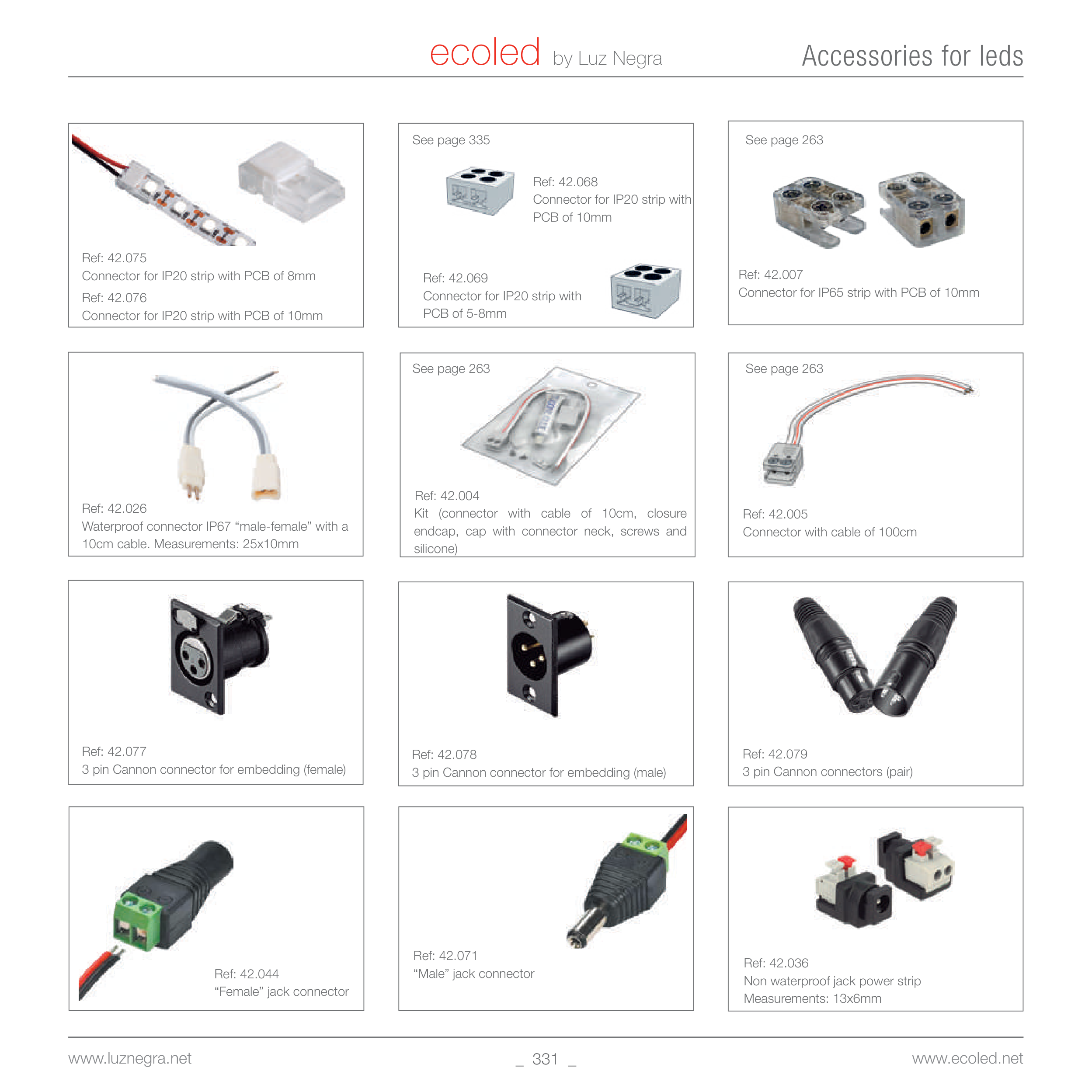 ecoled by Luz Negra

Accessories for leds

Ref: 42.075
Connector for IP20 strip with PCB of 8mm
Ref: 42.076
Connector for IP20 strip with PCB of 10mm

See page 335

Ref: 42.068
Connector for IP20 strip with PCB of 10mm

Ref: 42.069
Connector for IP20 strip with PCB of 5-8mm

See page 263

Ref: 42.007
Connector for IP65 strip with PCB of 10mm

Ref: 42.026
Waterproof connector IP67 "male-female" with a 10cm cable. Measurements: 25x10mm

See page 263

Ref: 42.004
Kit (connector with cable of 10cm, closure endcap, cap with connector neck, screws and silicone)

See page 263

Ref: 42.005
Connector with cable of 100cm

Ref: 42.077
3 pin Cannon connector for embedding (female)

Ref: 42.078
3 pin Cannon connector for embedding (male)

Ref: 42.079
3 pin Cannon connectors (pair)

Ref: 42.044
"Female" jack connector

Ref: 42.071
"Male" jack connector

Ref: 42.036
Non waterproof jack power strip
Measurements: 13x6mm

www.luznegra.net

_ 331 _

www.ecoled.net